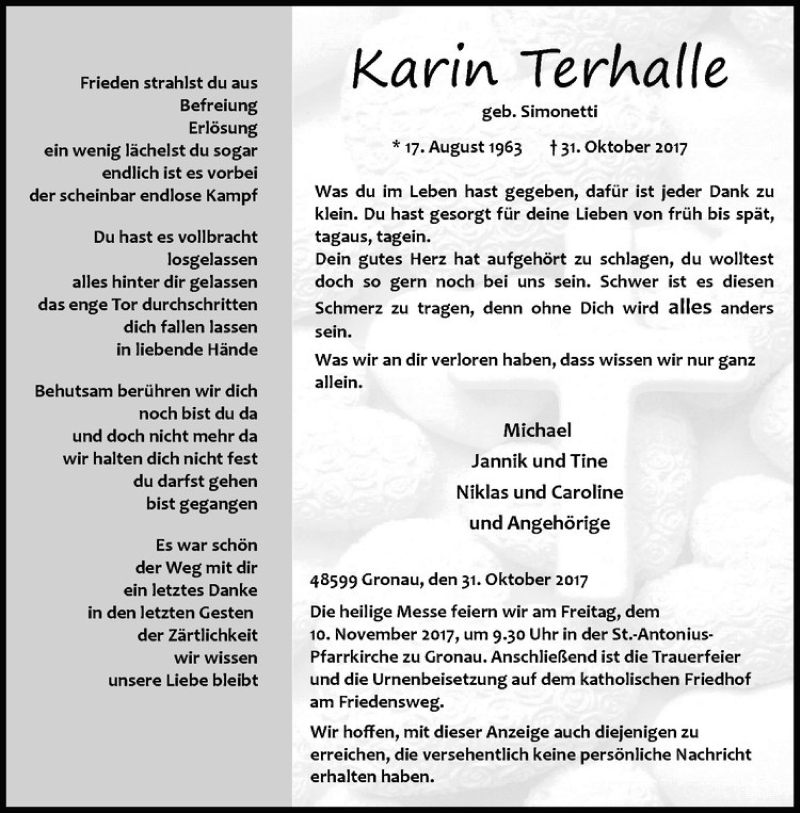 Frieden strahlst du aus
Befreiung
Erlösung
ein wenig lächelst du sogar
endlich ist es vorbei
der scheinbar endlose Kampf

Du hast es vollbracht
losgelassen
alles hinter dir gelassen
das enge Tor durchschritten
dich fallen lassen
in liebende Hände

Behutsam berühren wir dich
noch bist du da
und doch nicht mehr da
wir halten dich nicht fest
du darfst gehen
bist gegangen

Es war schön
der Weg mit dir
ein letztes Danke
in den letzten Gesten
der Zärtlichkeit
wir wissen
unsere Liebe bleibt

Karin Terhalle

geb. Simonetti

* 17. August 1963 † 31. Oktober 2017

Was du im Leben hast gegeben, dafür ist jeder Dank zu klein. Du hast gesorgt für deine Lieben von früh bis spät, tagaus, tagein.
Dein gutes Herz hat aufgehört zu schlagen, du wolltest doch so gern noch bei uns sein. Schwer ist es diesen Schmerz zu tragen, denn ohne Dich wird alles anders sein.
Was wir an dir verloren haben, dass wissen wir nur ganz allein.

Michael
Jannik und Tine
Niklas und Caroline
und Angehörige

48599 Gronau, den 31. Oktober 2017

Die heilige Messe feiern wir am Freitag, dem 10. November 2017, um 9.30 Uhr in der St.-Antonius-Pfarrkirche zu Gronau. Anschließend ist die Trauerfeier und die Urnenbeisetzung auf dem katholischen Friedhof am Friedensweg.

Wir hoffen, mit dieser Anzeige auch diejenigen zu erreichen, die versehentlich keine persönliche Nachricht erhalten haben.